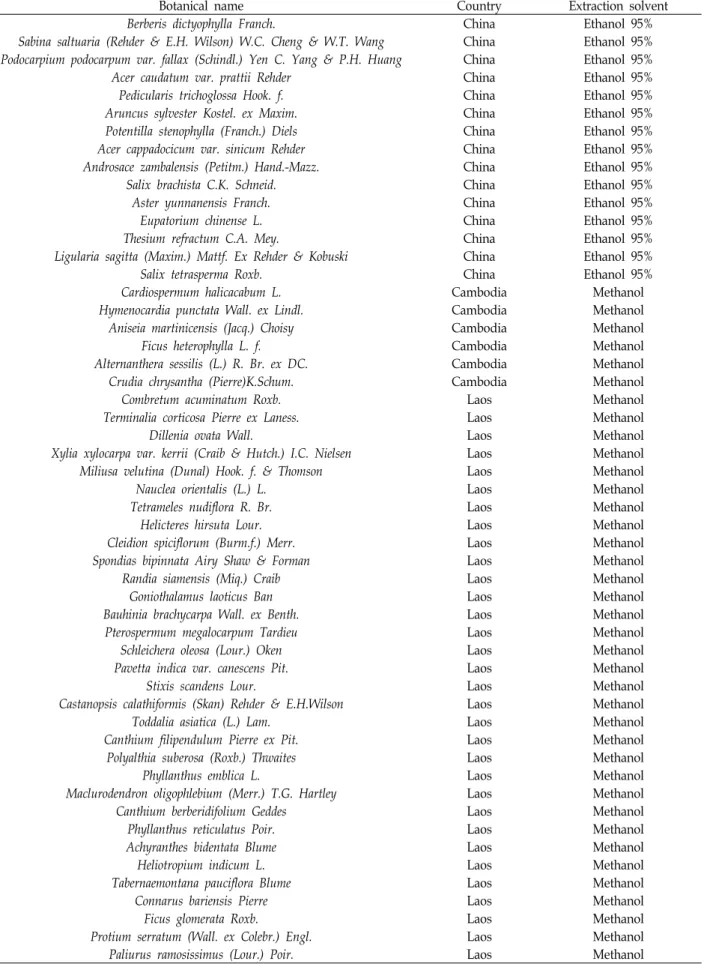 | Botanical name | Country | Extraction solvent |
|---|---|---|
| Berberis dictyophylla Franch. | China | Ethanol 95% |
| Sabina saltuaria (Rehder & E.H. Wilson) W.C. Cheng & W.T. Wang | China | Ethanol 95% |
| Podocarpium podocarpum var. fallax (Schindl.) Yen C. Yang & P.H. Huang | China | Ethanol 95% |
| Acer caudatum var. prattii Rehder | China | Ethanol 95% |
| Pedicularis trichoglossa Hook. f. | China | Ethanol 95% |
| Aruncus sylvester Kostel. ex Maxim. | China | Ethanol 95% |
| Potentilla stenophylla (Franch.) Diels | China | Ethanol 95% |
| Acer cappadocicum var. sinicum Rehder | China | Ethanol 95% |
| Androsace zambalensis (Petitm.) Hand.-Mazz. | China | Ethanol 95% |
| Salix brachista C.K. Schneid. | China | Ethanol 95% |
| Aster yunnanensis Franch. | China | Ethanol 95% |
| Eupatorium chinense L. | China | Ethanol 95% |
| Thesium refractum C.A. Mey. | China | Ethanol 95% |
| Ligularia sagitta (Maxim.) Mattf. Ex Rehder & Kobuski | China | Ethanol 95% |
| Salix tetrasperma Roxb. | China | Ethanol 95% |
| Cardiospermum halicacabum L. | Cambodia | Methanol |
| Hymenocardia punctata Wall. ex Lindl. | Cambodia | Methanol |
| Aniseia martinicensis (Jacq.) Choisy | Cambodia | Methanol |
| Ficus heterophylla L. f. | Cambodia | Methanol |
| Alternanthera sessilis (L.) R. Br. ex DC. | Cambodia | Methanol |
| Crudia chrysantha (Pierre)K.Schum. | Cambodia | Methanol |
| Combretum acuminatum Roxb. | Laos | Methanol |
| Terminalia corticosa Pierre ex Laness. | Laos | Methanol |
| Dillenia ovata Wall. | Laos | Methanol |
| Xylia xylocarpa var. kerrii (Craib & Hutch.) I.C. Nielsen | Laos | Methanol |
| Miliusa velutina (Dunal) Hook. f. & Thomson | Laos | Methanol |
| Nauclea orientalis (L.) L. | Laos | Methanol |
| Tetrameles nudiflora R. Br. | Laos | Methanol |
| Helicteres hirsuta Lour. | Laos | Methanol |
| Cleidion spiciflorum (Burm.f.) Merr. | Laos | Methanol |
| Spondias bipinnata Airy Shaw & Forman | Laos | Methanol |
| Randia siamensis (Miq.) Craib | Laos | Methanol |
| Goniothalamus laoticus Ban | Laos | Methanol |
| Bauhinia brachycarpa Wall. ex Benth. | Laos | Methanol |
| Pterospermum megalocarpum Tardieu | Laos | Methanol |
| Schleichera oleosa (Lour.) Oken | Laos | Methanol |
| Pavetta indica var. canescens Pit. | Laos | Methanol |
| Stixis scandens Lour. | Laos | Methanol |
| Castanopsis calathiformis (Skan) Rehder & E.H.Wilson | Laos | Methanol |
| Toddalia asiatica (L.) Lam. | Laos | Methanol |
| Canthium filipendulum Pierre ex Pit. | Laos | Methanol |
| Polyalthia suberosa (Roxb.) Thwaites | Laos | Methanol |
| Phyllanthus emblica L. | Laos | Methanol |
| Maclurodendron oligophlebium (Merr.) T.G. Hartley | Laos | Methanol |
| Canthium berberidifolium Geddes | Laos | Methanol |
| Phyllanthus reticulatus Poir. | Laos | Methanol |
| Achyranthes bidentata Blume | Laos | Methanol |
| Heliotropium indicum L. | Laos | Methanol |
| Tabernaemontana pauciflora Blume | Laos | Methanol |
| Connarus bariensis Pierre | Laos | Methanol |
| Ficus glomerata Roxb. | Laos | Methanol |
| Protium serratum (Wall. ex Colebr.) Engl. | Laos | Methanol |
| Paliurus ramosissimus (Lour.) Poir. | Laos | Methanol |